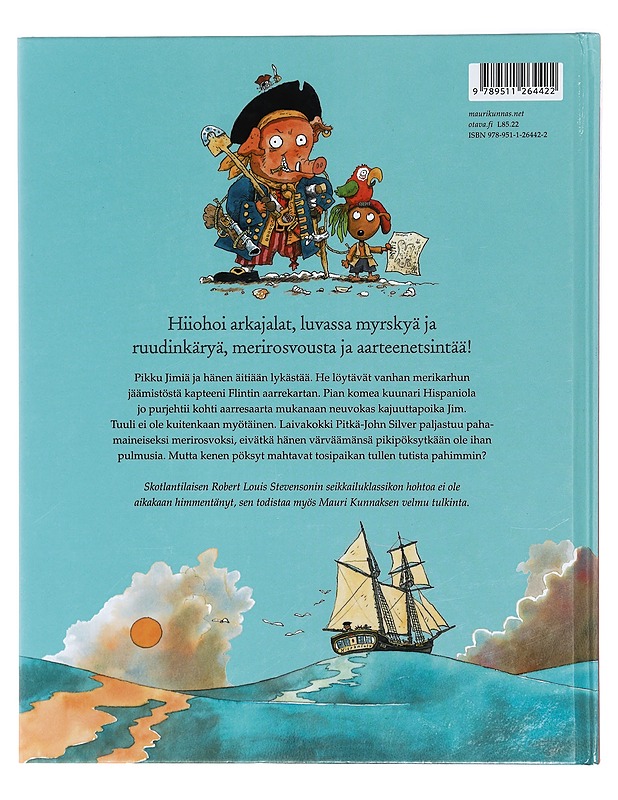 9 789511 264422

maurikunnas.net
otava.fi L85.22
ISBN 978-951-1-26442-2

Hiiohoi arkajalat, luvassa myrskyä ja ruudinkäryä, merirosvousta ja aarteenetsintää!

Pikku Jimiä ja hänen äitiään lykästää. He löytävät vanhan merikarhun jäämistöstä kapteeni Flintin aarrekartan. Pian komea kuunari Hispaniola jo purjehtii kohti aarresaarta mukanaan neuvokas kajuuttapoika Jim. Tuuli ei ole kuitenkaan myötäinen. Laivakokki Pitkä-John Silver paljastuu pahamaineiseksi merirosvoksi, eivätkä hänen värväämänsä pikipöksytkään ole ihan pulmusia. Mutta kenen pöksyt mahtavat tosipaikan tullen tutista pahimmin?

Skotlantilaisen Robert Louis Stevensonin seikkailuklassikon hohtoa ei ole aikakaan himmentänyt, sen todistaa myös Mauri Kunnaksen velmu tulkinta.